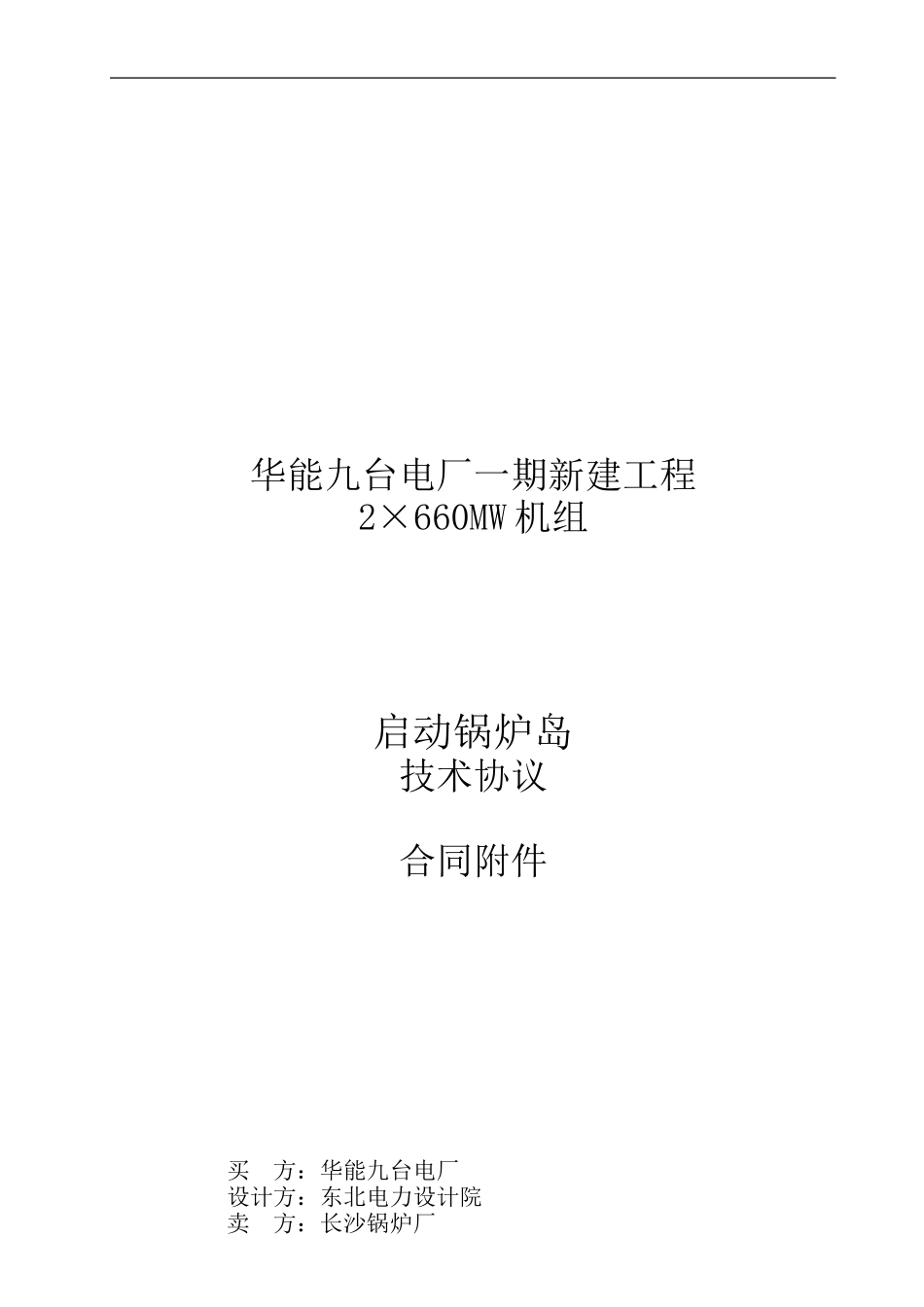 华能九台电厂一期新建工程
2×660MW 机组

启动锅炉岛
技术协议

合同附件

买　方：华能九台电厂
设计方：东北电力设计院
卖　方：长沙锅炉厂